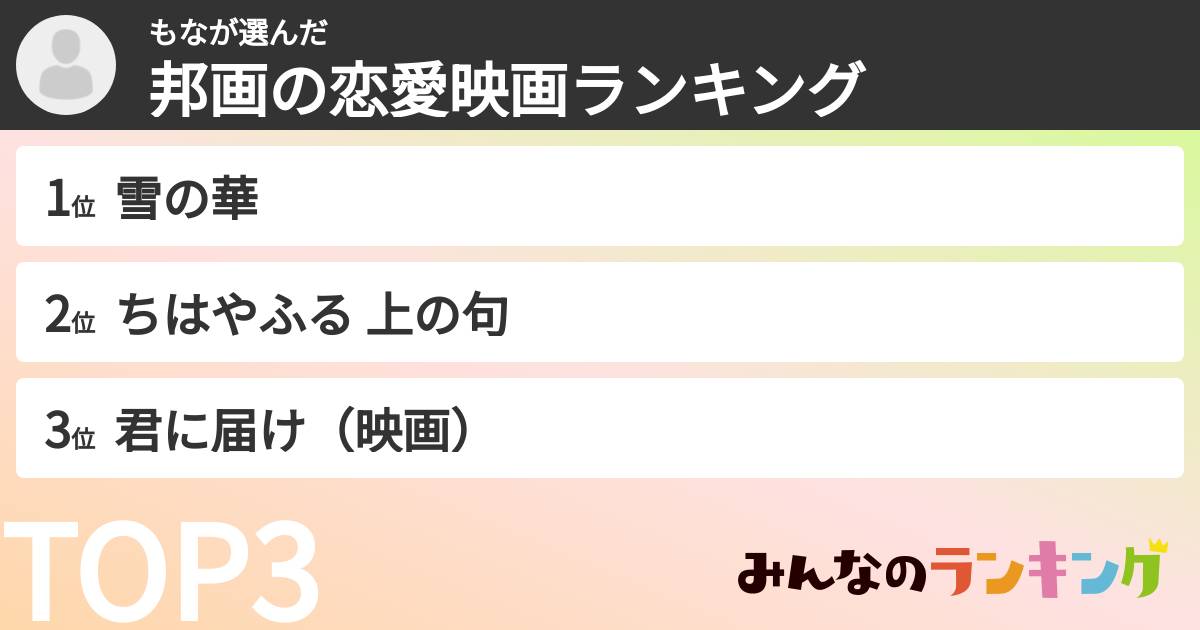 もなが選んだ
邦画の恋愛映画ランキング

1位 雪の華

2位 ちはやふる 上の句

3位 君に届け（映画）

TOP3

みんなのランキング